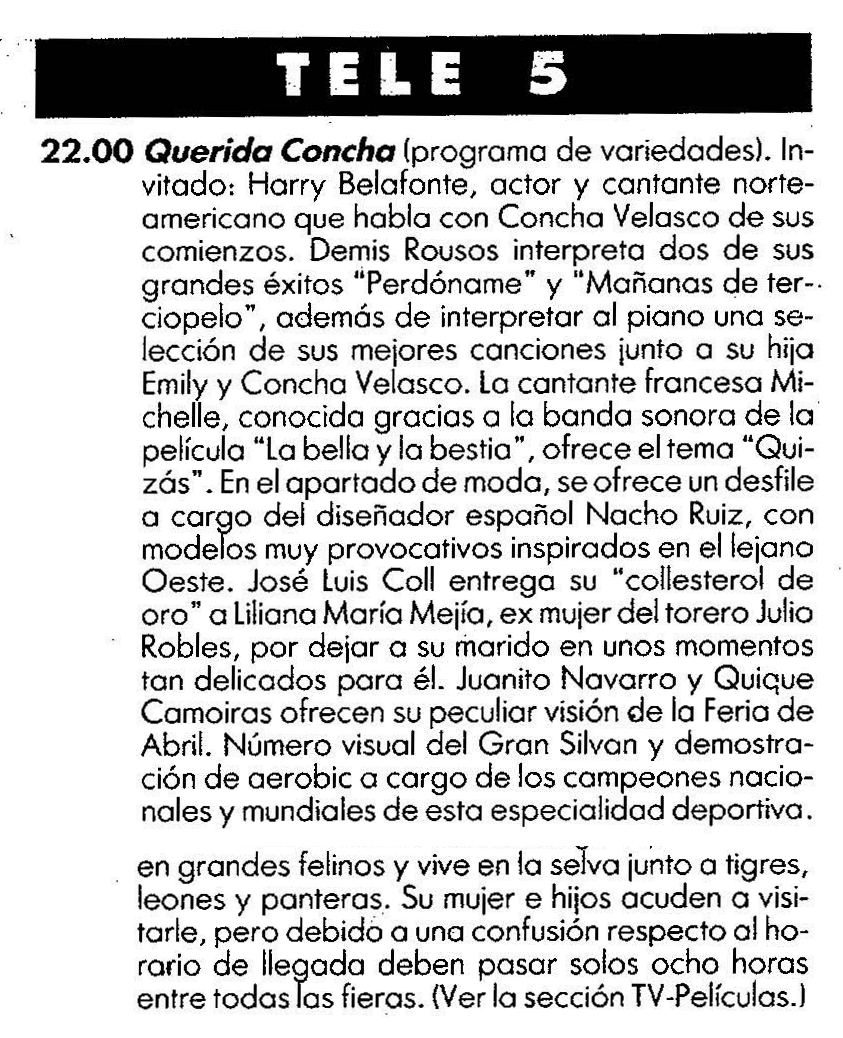 TELE 5

22.00 Querida Concha (programa de variedades). Invitado: Harry Belafonte, actor y cantante norteamericano que habla con Concha Velasco de sus comienzos. Demis Rousos interpreta dos de sus grandes éxitos "Perdóname" y "Mañanas de terciopelo", además de interpretar al piano una selección de sus mejores canciones junto a su hija Emily y Concha Velasco. La cantante francesa Michelle, conocida gracias a la banda sonora de la película "La bella y la bestia", ofrece el tema "Quizás". En el apartado de moda, se ofrece un desfile a cargo del diseñador español Nacho Ruiz, con modelos muy provocativos inspirados en el lejano Oeste. José Luis Coll entrega su "collesterol de oro" a Liliana María Mejía, ex mujer del torero Julio Robles, por dejar a su marido en unos momentos tan delicados para él. Juanito Navarro y Quique Camoiras ofrecen su peculiar visión de la Feria de Abril. Número visual del Gran Silvan y demostración de aerobic a cargo de los campeones nacionales y mundiales de esta especialidad deportiva.

en grandes felinos y vive en la selva junto a tigres, leones y panteras. Su mujer e hijos acuden a visitarle, pero debido a una confusión respecto al horario de llegada deben pasar solos ocho horas entre todas las fieras. (Ver la sección TV-Películas.)